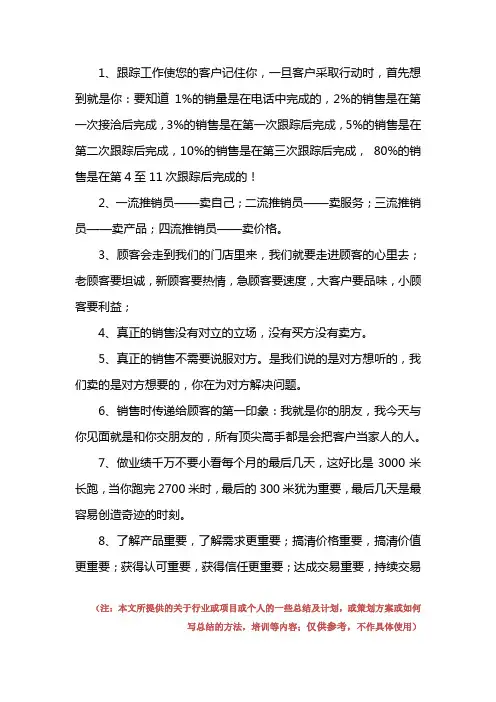 1、跟踪工作使您的客户记住你，一旦客户采取行动时，首先想到就是你：要知道 1%的销量是在电话中完成的，2%的销售是在第一次接洽后完成，3%的销售是在第一次跟踪后完成，5%的销售是在第二次跟踪后完成，10%的销售是在第三次跟踪后完成， 80%的销售是在第 4 至 11 次跟踪后完成的！

2、一流推销员——卖自己；二流推销员——卖服务；三流推销员——卖产品；四流推销员——卖价格。

3、顾客会走到我们的门店里来，我们就要走进顾客的心里去；老顾客要坦诚，新顾客要热情，急顾客要速度，大客户要品味，小顾客要利益；

4、真正的销售没有对立的立场，没有买方没有卖方。

5、真正的销售不需要说服对方。是我们说的是对方想听的，我们卖的是对方想要的，你在为对方解决问题。

6、销售时传递给顾客的第一印象：我就是你的朋友，我今天与你见面就是和你交朋友的，所有顶尖高手都是会把客户当家人的人。

7、做业绩千万不要小看每个月的最后几天，这好比是 3000 米长跑，当你跑完 2700 米时，最后的 300 米犹为重要，最后几天是最容易创造奇迹的时刻。

8、了解产品重要，了解需求更重要；搞清价格重要，搞清价值更重要；获得认可重要，获得信任更重要；达成交易重要，持续交易

（注：本文所提供的关于行业或项目或个人的一些总结及计划，或策划方案或如何写总结的方法，培训等内容；仅供参考，不作具体使用）